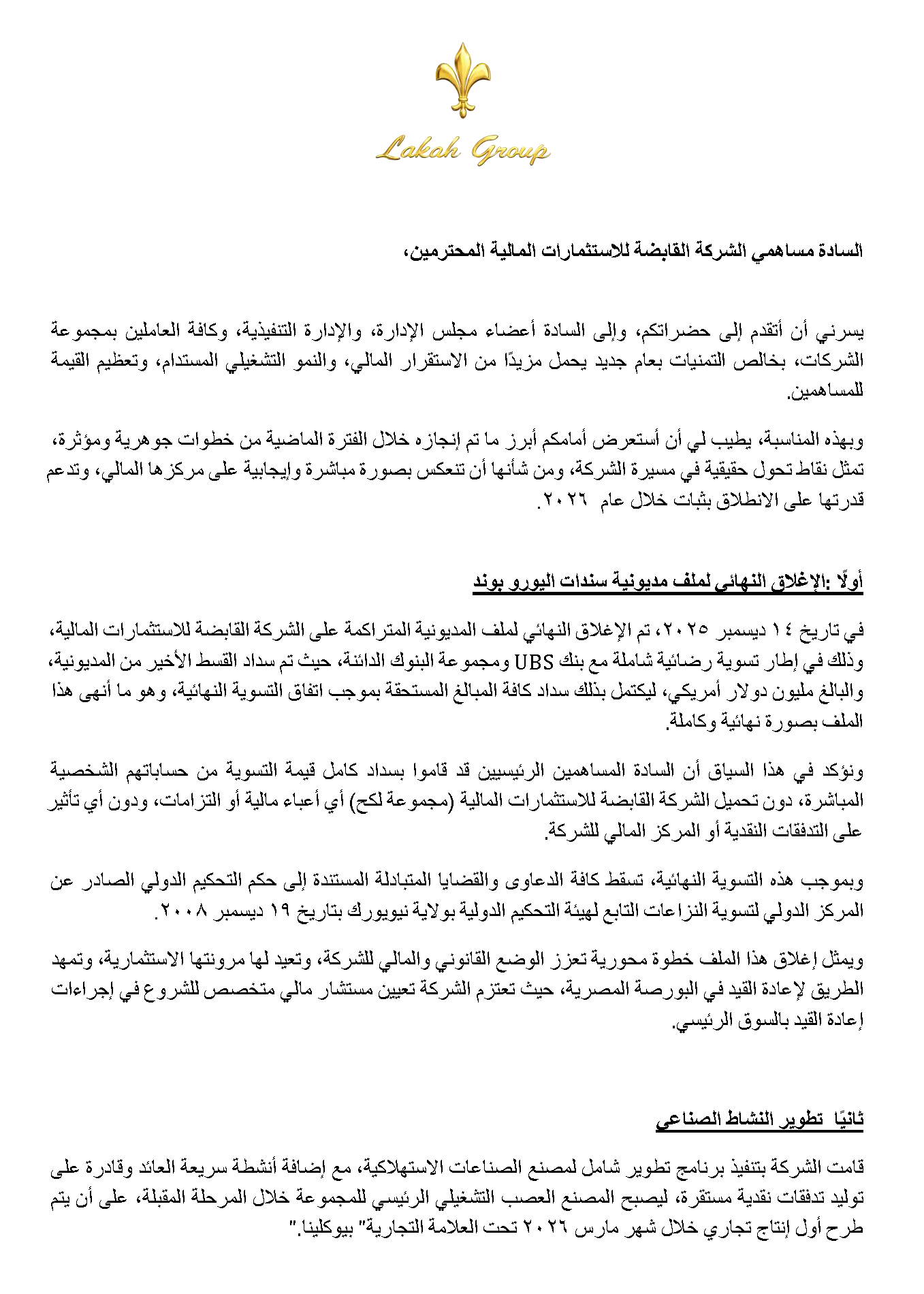 Lakah Group

السادة مساهمي الشركة القابضة للاستثمارات المالية المحترمين،

يسرني أن أتقدم إلى حضراتكم، وإلى السادة أعضاء مجلس الإدارة، والإدارة التنفيذية، وكافة العاملين بمجموعة الشركات، بخالص التمنيات بعام جديد يحمل مزيدًا من الاستقرار المالي، والنمو التشغيلي المستدام، وتعظيم القيمة للمساهمين.

وبهذه المناسبة، يطيب لي أن أستعرض أمامكم أبرز ما تم إنجازه خلال الفترة الماضية من خطوات جوهرية ومؤثرة، تمثل نقاط تحول حقيقية في مسيرة الشركة، ومن شأنها أن تنعكس بصورة مباشرة وإيجابية على مركزها المالي، وتدعم قدرتها على الانطلاق بثبات خلال عام ٢٠٢٦.

أولًا :الإغلاق النهائي لملف مديونية سندات اليورو بوند

في تاريخ ١٤ ديسمبر ٢٠٢٥، تم الإغلاق النهائي لملف المديونية المتراكمة على الشركة القابضة للاستثمارات المالية، وذلك في إطار تسوية رضائية شاملة مع بنك UBS ومجموعة البنوك الدائنة، حيث تم سداد القسط الأخير من المديونية، والبالغ مليون دولار أمريكي، ليكتمل بذلك سداد كافة المبالغ المستحقة بموجب اتفاق التسوية النهائية، وهو ما أنهى هذا الملف بصورة نهائية وكاملة.

ونؤكد في هذا السياق أن السادة المساهمين الرئيسيين قد قاموا بسداد كامل قيمة التسوية من حساباتهم الشخصية المباشرة، دون تحميل الشركة القابضة للاستثمارات المالية (مجموعة لكح) أي أعباء مالية أو التزامات، ودون أي تأثير على التدفقات النقدية أو المركز المالي للشركة.

وبموجب هذه التسوية النهائية، تسقط كافة الدعاوى والقضايا المتبادلة المستندة إلى حكم التحكيم الدولي الصادر عن المركز الدولي لتسوية النزاعات التابع لهيئة التحكيم الدولية بولاية نيويورك بتاريخ ١٩ ديسمبر ٢٠٠٨.

ويمثل إغلاق هذا الملف خطوة محورية تعزز الوضع القانوني والمالي للشركة، وتعيد لها مرونتها الاستثمارية، وتمهد الطريق لإعادة القيد في البورصة المصرية، حيث تعتزم الشركة تعيين مستشار مالي متخصص للشروع في إجراءات إعادة القيد بالسوق الرئيسي.

ثانيًا تطوير النشاط الصناعي

قامت الشركة بتنفيذ برنامج تطوير شامل لمصنع الصناعات الاستهلاكية، مع إضافة أنشطة سريعة العائد وقادرة على توليد تدفقات نقدية مستقرة، ليصبح المصنع العصب التشغيلي الرئيسي للمجموعة خلال المرحلة المقبلة، على أن يتم طرح أول إنتاج تجاري خلال شهر مارس ٢٠٢٦ تحت العلامة التجارية" بيوكلينا."